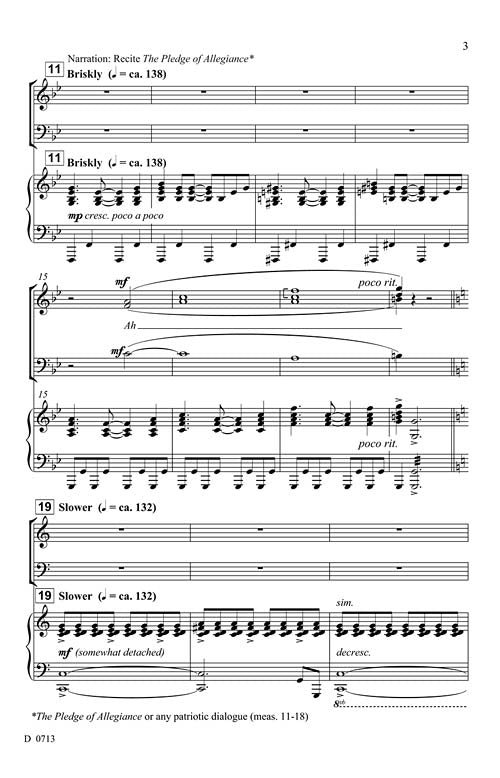 3

Narration: Recite The Pledge of Allegiance*

11 Briskly (♩ = ca. 138)

11 Briskly (♩ = ca. 138)

mp cresc. poco a poco

15

mf

poco rit.

Ah

mf

15

poco rit.

19 Slower (♩ = ca. 132)

19 Slower (♩ = ca. 132)

sim.

mf (somewhat detached)

decresc.

8vb

*The Pledge of Allegiance or any patriotic dialogue (meas. 11-18)

D 0713